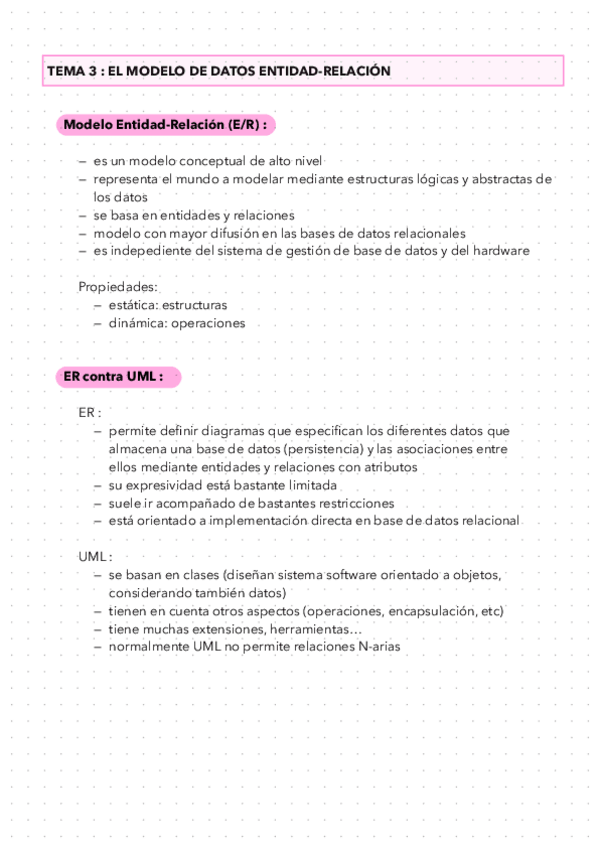 TEMA 3 : EL MODELO DE DATOS ENTIDAD-RELACIÓN

Modelo Entidad-Relación (E/R) :

– es un modelo conceptual de alto nivel
– representa el mundo a modelar mediante estructuras lógicas y abstractas de los datos
– se basa en entidades y relaciones
– modelo con mayor difusión en las bases de datos relacionales
– es indepediente del sistema de gestión de base de datos y del hardware

Propiedades:
– estática: estructuras
– dinámica: operaciones

ER contra UML :

ER :
– permite definir diagramas que especifican los diferentes datos que almacena una base de datos (persistencia) y las asociaciones entre ellos mediante entidades y relaciones con atributos
– su expresividad está bastante limitada
– suele ir acompañado de bastantes restricciones
– está orientado a implementación directa en base de datos relacional

UML :
– se basan en clases (diseñan sistema software orientado a objetos, considerando también datos)
– tienen en cuenta otros aspectos (operaciones, encapsulación, etc)
– tiene muchas extensiones, herramientas...
– normalmente UML no permite relaciones N-arias